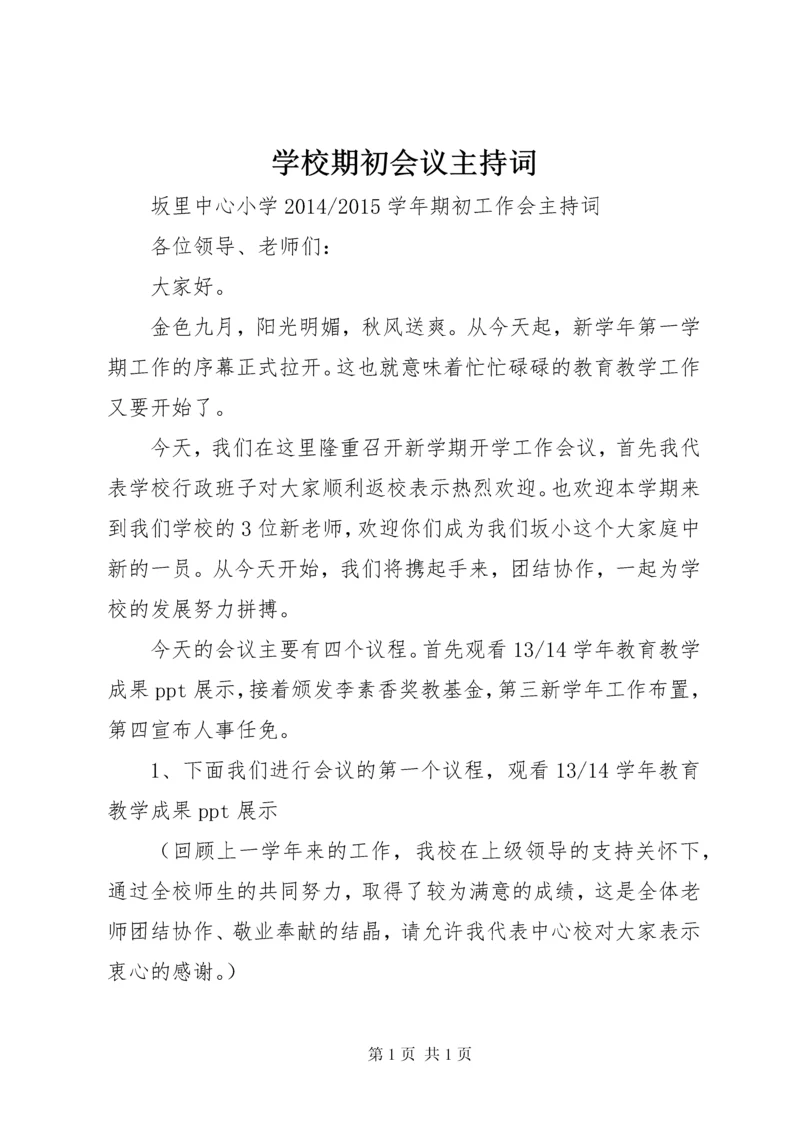 学校期初会议主持词

坂里中心小学 2014/2015 学年期初工作会主持词

各位领导、老师们：

大家好。

金色九月，阳光明媚，秋风送爽。从今天起，新学年第一学期工作的序幕正式拉开。这也就意味着忙忙碌碌的教育教学工作又要开始了。

今天，我们在这里隆重召开新学期开学工作会议，首先我代表学校行政班子对大家顺利返校表示热烈欢迎。也欢迎本学期来到我们学校的 3 位新老师，欢迎你们成为我们坂小这个大家庭中新的一员。从今天开始，我们将携起手来，团结协作，一起为学校的发展努力拼搏。

今天的会议主要有四个议程。首先观看 13/14 学年教育教学成果 ppt 展示，接着颁发李素香奖教基金，第三新学年工作布置，第四宣布人事任免。

1、下面我们进行会议的第一个议程，观看 13/14 学年教育教学成果 ppt 展示

（回顾上一学年来的工作，我校在上级领导的支持关怀下，通过全校师生的共同努力，取得了较为满意的成绩，这是全体老师团结协作、敬业奉献的结晶，请允许我代表中心校对大家表示衷心的感谢。）

第 1 页 共 1 页